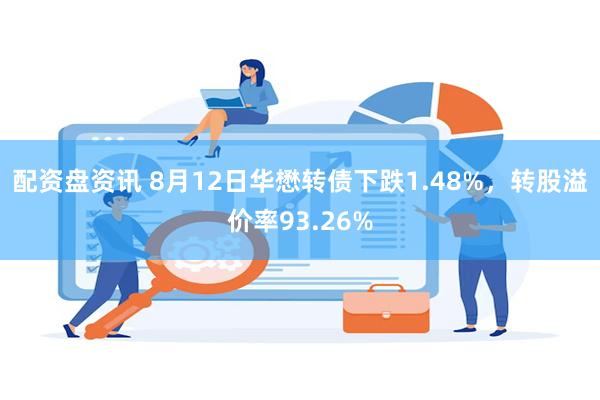 配资盘资讯 8月12日华懋转债下跌1.48%，转股溢价率93.26%